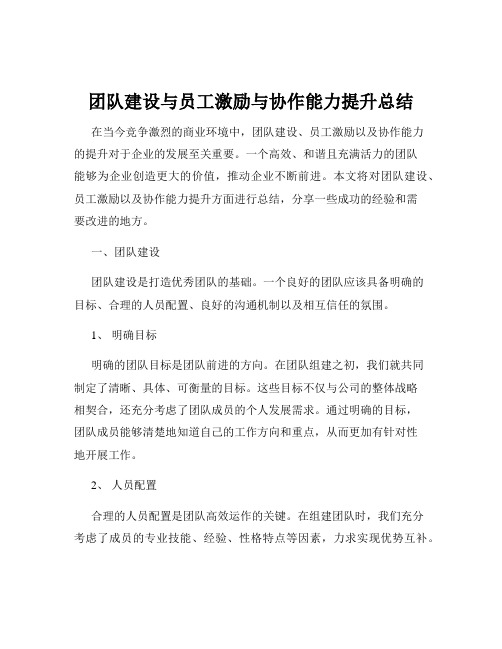 团队建设与员工激励与协作能力提升总结

在当今竞争激烈的商业环境中，团队建设、员工激励以及协作能力的提升对于企业的发展至关重要。一个高效、和谐且充满活力的团队能够为企业创造更大的价值，推动企业不断前进。本文将对团队建设、员工激励以及协作能力提升方面进行总结，分享一些成功的经验和需要改进的地方。

一、团队建设

团队建设是打造优秀团队的基础。一个良好的团队应该具备明确的目标、合理的人员配置、良好的沟通机制以及相互信任的氛围。

1、 明确目标

明确的团队目标是团队前进的方向。在团队组建之初，我们就共同制定了清晰、具体、可衡量的目标。这些目标不仅与公司的整体战略相契合，还充分考虑了团队成员的个人发展需求。通过明确的目标，团队成员能够清楚地知道自己的工作方向和重点，从而更加有针对性地开展工作。

2、 人员配置

合理的人员配置是团队高效运作的关键。在组建团队时，我们充分考虑了成员的专业技能、经验、性格特点等因素，力求实现优势互补。